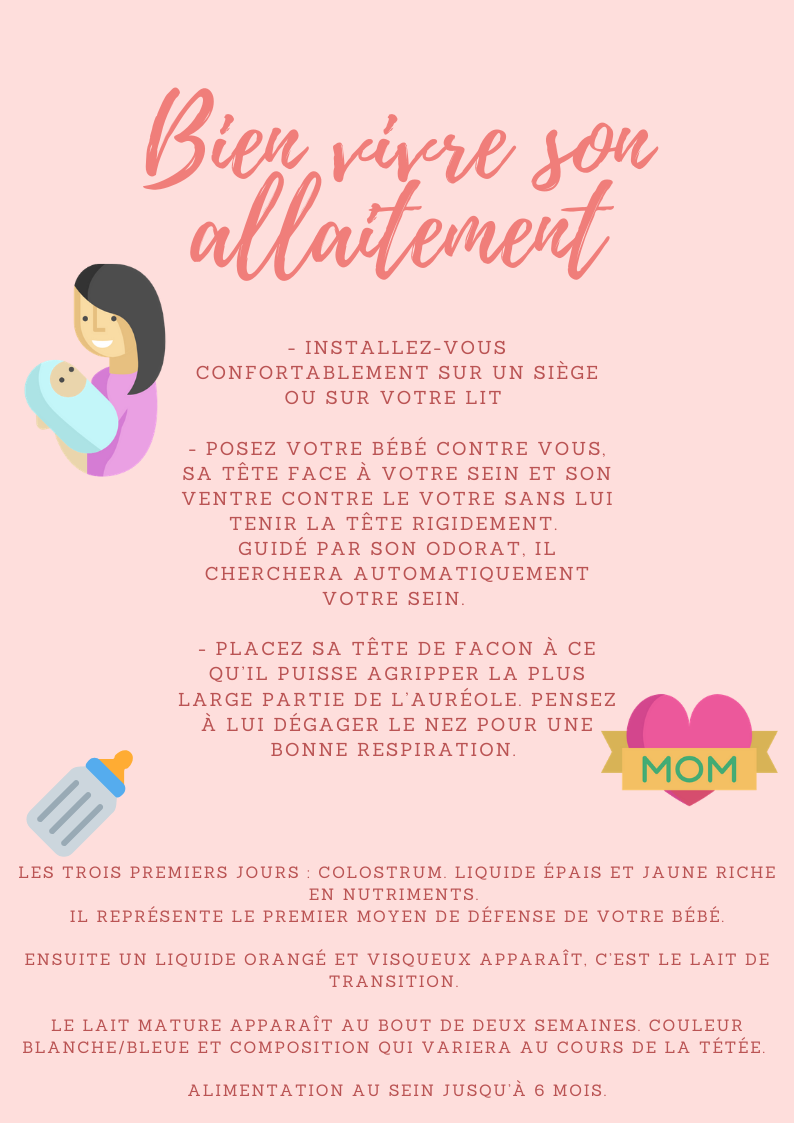 Bien vivre son allaitement

- INSTALLEZ-VOUS CONFORTABLEMENT SUR UN SIÈGE OU SUR VOTRE LIT

- POSEZ VOTRE BÉBÉ CONTRE VOUS, SA TÊTE FACE À VOTRE SEIN ET SON VENTRE CONTRE LE VOTRE SANS LUI TENIR LA TÊTE RIGIDEMENT. GUIDÉ PAR SON ODORAT, IL CHERCHERA AUTOMATIQUEMENT VOTRE SEIN.

- PLACEZ SA TÊTE DE FACON À CE QU'IL PUISSE AGRIPPER LA PLUS LARGE PARTIE DE L'AURÉOLE. PENSEZ À LUI DÉGAGER LE NEZ POUR UNE BONNE RESPIRATION.

MOM

LES TROIS PREMIERS JOURS : COLOSTRUM. LIQUIDE ÉPAIS ET JAUNE RICHE EN NUTRIMENTS.
IL REPRÉSENTE LE PREMIER MOYEN DE DÉFENSE DE VOTRE BÉBÉ.

ENSUITE UN LIQUIDE ORANGÉ ET VISQUEUX APPARAÎT, C'EST LE LAIT DE TRANSITION.

LE LAIT MATURE APPARAÎT AU BOUT DE DEUX SEMAINES. COULEUR BLANCHE/BLEUE ET COMPOSITION QUI VARIERA AU COURS DE LA TÉTÉE.

ALIMENTATION AU SEIN JUSQU'À 6 MOIS.